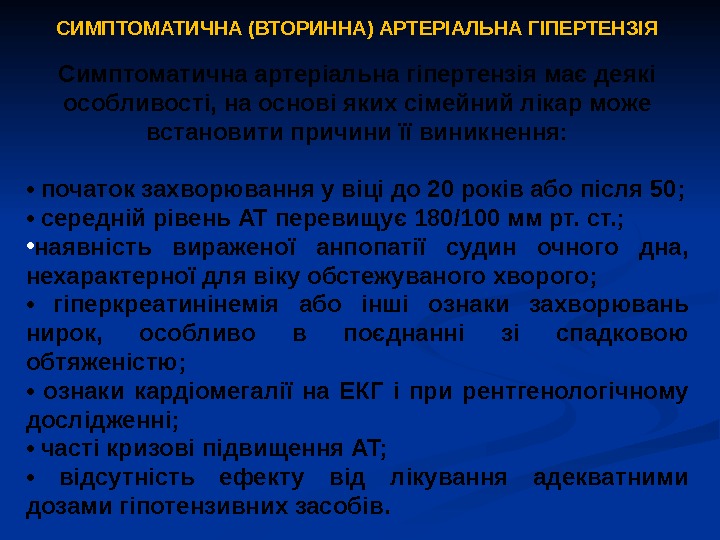 СИМПТОМАТИЧНА (ВТОРИННА) АРТЕРІАЛЬНА ГІПЕРТЕНЗІЯ

Симптоматична артеріальна гіпертензія має деякі особливості, на основі яких сімейний лікар може встановити причини її виникнення:

• початок захворювання у віці до 20 років або після 50;
• середній рівень АТ перевищує 180/100 мм рт. ст.;
• наявність вираженої анпопатії судин очного дна, нехарактерної для віку обстежуваного хворого;
• гіперкреатинінемія або інші ознаки захворювань нирок, особливо в поєднанні зі спадковою обтяженістю;
• ознаки кардіомегалії на ЕКГ і при рентгенологічному дослідженні;
• часті кризові підвищення АТ;
• відсутність ефекту від лікування адекватними дозами гіпотензивних засобів.